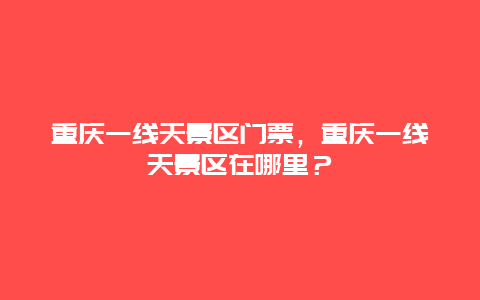 重庆一线天景区门票，重庆一线天景区在哪里？